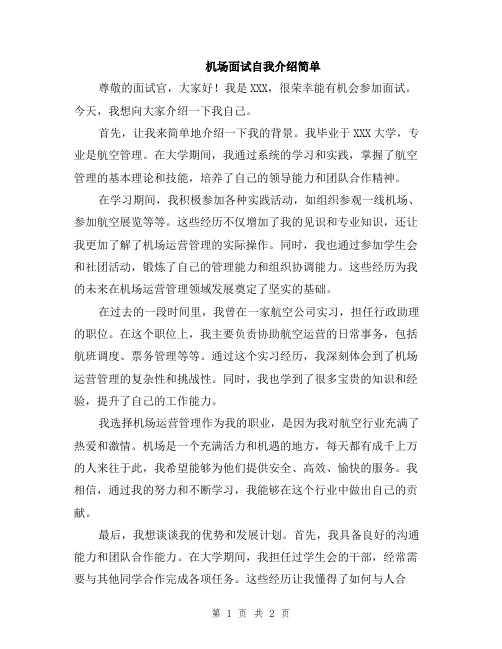 机场面试自我介绍简单

尊敬的面试官，大家好！我是XXX，很荣幸能有机会参加面试。今天，我想向大家介绍一下我自己。

首先，让我来简单地介绍一下我的背景。我毕业于XXX大学，专业是航空管理。在大学期间，我通过系统的学习和实践，掌握了航空管理的基本理论和技能，培养了自己的领导能力和团队合作精神。

在学习期间，我积极参加各种实践活动，如组织参观一线机场、参加航空展览等等。这些经历不仅增加了我的见识和专业知识，还让我更加了解了机场运营管理的实际操作。同时，我也通过参加学生会和社团活动，锻炼了自己的管理能力和组织协调能力。这些经历为我的未来在机场运营管理领域发展奠定了坚实的基础。

在过去的一段时间里，我曾在一家航空公司实习，担任行政助理的职位。在这个职位上，我主要负责协助航空运营的日常事务，包括航班调度、票务管理等等。通过这个实习经历，我深刻体会到了机场运营管理的复杂性和挑战性。同时，我也学到了很多宝贵的知识和经验，提升了自己的工作能力。

我选择机场运营管理作为我的职业，是因为我对航空行业充满了热爱和激情。机场是一个充满活力和机遇的地方，每天都有成千上万的人来往于此，我希望能够为他们提供安全、高效、愉快的服务。我相信，通过我的努力和不断学习，我能够在这个行业中做出自己的贡献。

最后，我想谈谈我的优势和发展计划。首先，我具备良好的沟通能力和团队合作能力。在大学期间，我担任过学生会的干部，经常需要与其他同学合作完成各项任务。这些经历让我懂得了如何与人合

第 1 页 共 2 页